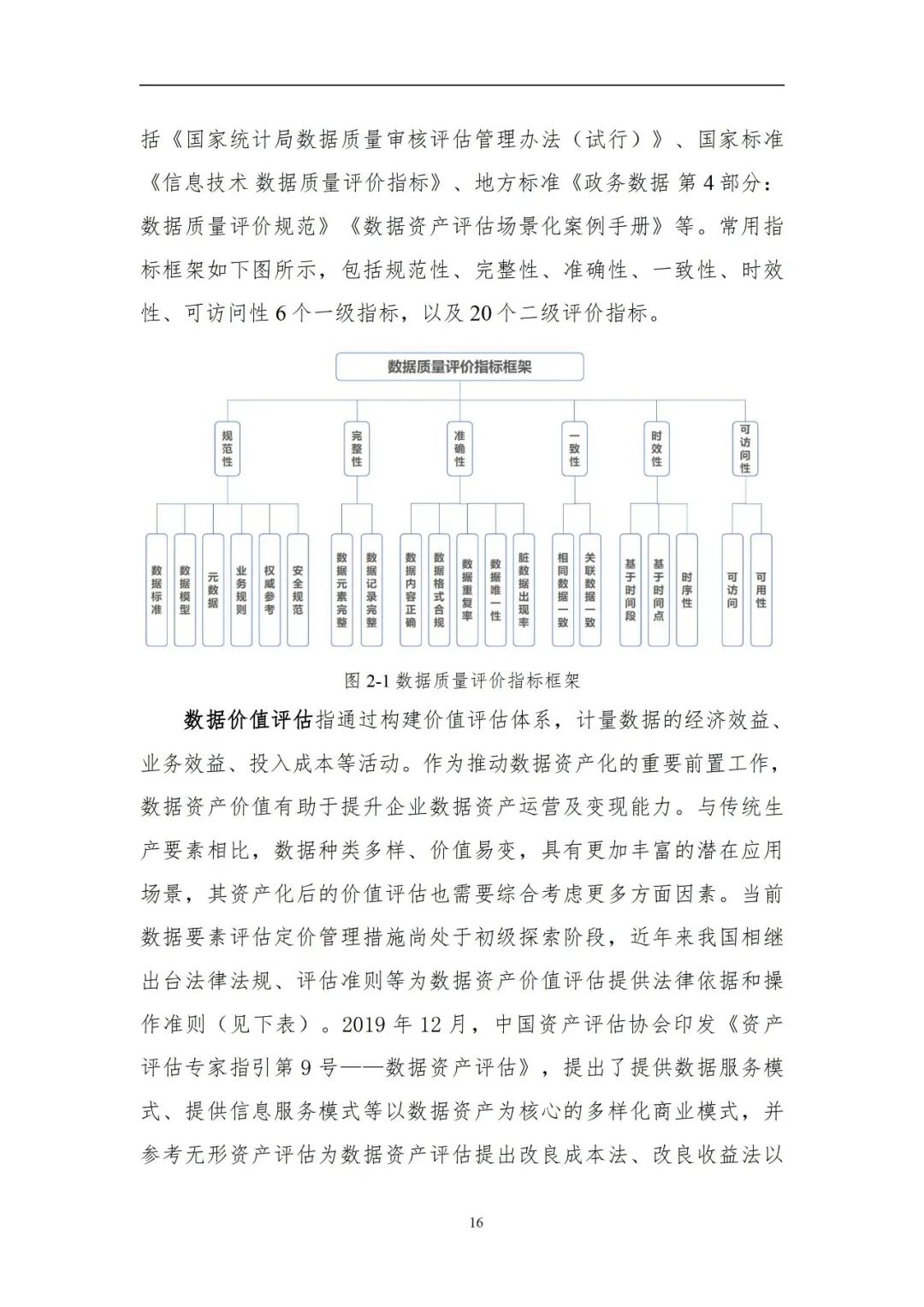 括《国家统计局数据质量审核评估管理办法（试行）》、国家标准《信息技术 数据质量评价指标》、地方标准《政务数据 第 4 部分：数据质量评价规范》《数据资产评估场景化案例手册》等。常用指标框架如下图所示，包括规范性、完整性、准确性、一致性、时效性、可访问性 6 个一级指标，以及 20 个二级评价指标。

数据质量评价指标框架

规范性
完整性
准确性
一致性
时效性
可访问性

数据标准
数据模型
元数据
业务规则
权威参考
安全规范
数据元素完整
数据记录完整
数据内容正确
数据格式合规
数据重复率
数据唯一性
脏数据出现率
相同数据一致
关联数据一致
基于时间段
基于时间点
时序性
可访问
可用性

图 2-1 数据质量评价指标框架

数据价值评估指通过构建价值评估体系，计量数据的经济效益、业务效益、投入成本等活动。作为推动数据资产化的重要前置工作，数据资产价值有助于提升企业数据资产运营及变现能力。与传统生产要素相比，数据种类多样、价值易变，具有更加丰富的潜在应用场景，其资产化后的价值评估也需要综合考虑更多方面因素。当前数据要素评估定价管理措施尚处于初级探索阶段，近年来我国相继出台法律法规、评估准则等为数据资产价值评估提供法律依据和操作准则（见下表）。2019 年 12 月，中国资产评估协会印发《资产评估专家指引第 9 号——数据资产评估》，提出了提供数据服务模式、提供信息服务模式等以数据资产为核心的多样化商业模式，并参考无形资产评估为数据资产评估提出改良成本法、改良收益法以

16